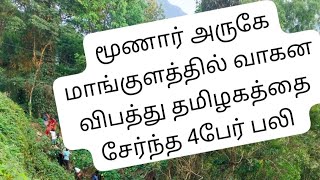 மூணார் அருகே மாங்குளத்தில் வாகன விபத்து தமிழகத்தை சேர்ந்த 4பேர் பலி